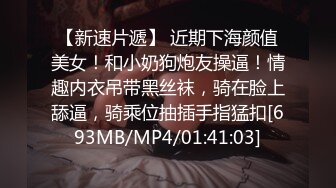 【新速片遞】 近期下海颜值美女！和小奶狗炮友操逼！情趣内衣吊带黑丝袜，骑在脸上舔逼，骑乘位抽插手指猛扣[693MB/MP4/01:41:03]